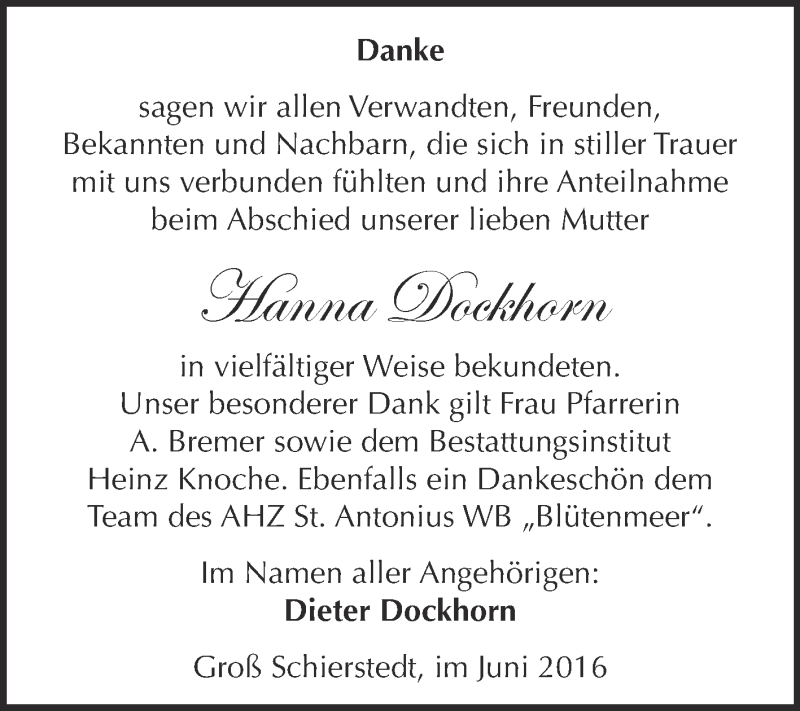 Danke

sagen wir allen Verwandten, Freunden, Bekannten und Nachbarn, die sich in stiller Trauer mit uns verbunden fühlten und ihre Anteilnahme beim Abschied unserer lieben Mutter

Hanna Dockhorn

in vielfältiger Weise bekundeten. Unser besonderer Dank gilt Frau Pfarrerin A. Bremer sowie dem Bestattungsinstitut Heinz Knoche. Ebenfalls ein Dankeschön dem Team des AHZ St. Antonius WB „Blütenmeer“.

Im Namen aller Angehörigen:
Dieter Dockhorn

Groß Schierstedt, im Juni 2016